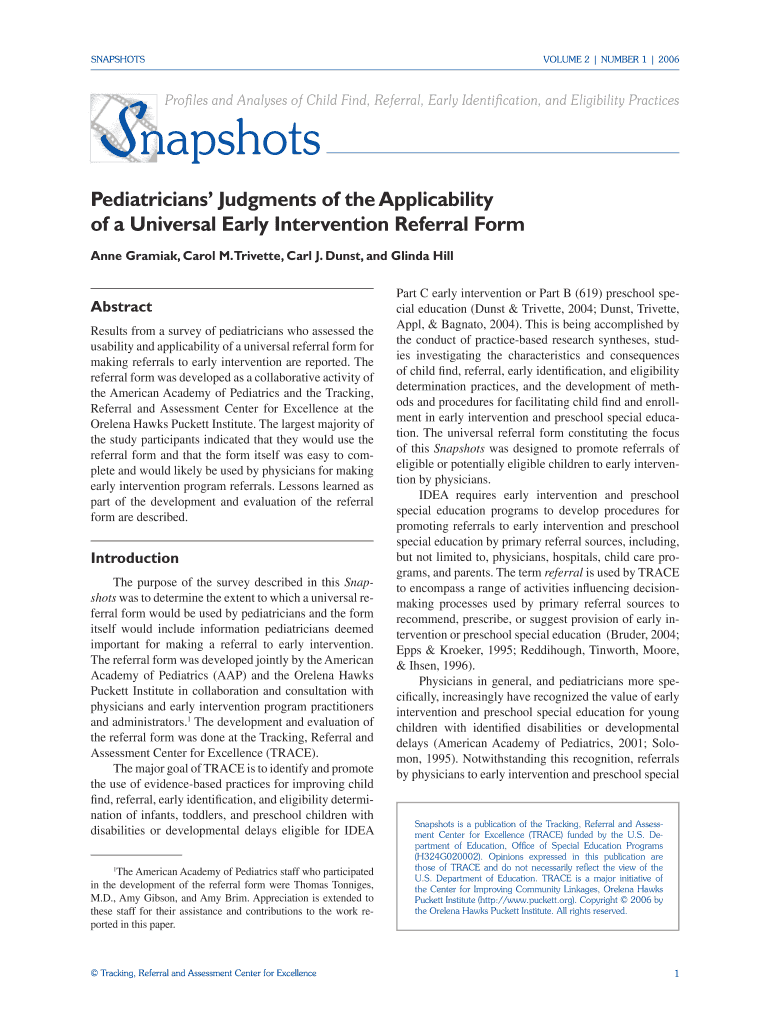 SNAPSHOTS

VOLUME 2 | NUMBER 1 | 2006

Profiles and Analyses of Child Find, Referral, Early Identification, and Eligibility Practices

Snapshots

Pediatricians' Judgments of the Applicability of a Universal Early Intervention Referral Form

Anne Gramiak, Carol M. Trivette, Carl J. Dunst, and Glinda Hill

Abstract

Results from a survey of pediatricians who assessed the usability and applicability of a universal referral form for making referrals to early intervention are reported. The referral form was developed as a collaborative activity of the American Academy of Pediatrics and the Tracking, Referral and Assessment Center for Excellence at the Orelena Hawks Puckett Institute. The largest majority of the study participants indicated that they would use the referral form and that the form itself was easy to complete and would likely be used by physicians for making early intervention program referrals. Lessons learned as part of the development and evaluation of the referral form are described.

Introduction

The purpose of the survey described in this Snapshots was to determine the extent to which a universal referral form would be used by pediatricians and the form itself would include information pediatricians deemed important for making a referral to early intervention. The referral form was developed jointly by the American Academy of Pediatrics (AAP) and the Orelena Hawks Puckett Institute in collaboration and consultation with physicians and early intervention program practitioners and administrators.$^1$ The development and evaluation of the referral form was done at the Tracking, Referral and Assessment Center for Excellence (TRACE).

The major goal of TRACE is to identify and promote the use of evidence-based practices for improving child find, referral, early identification, and eligibility determination of infants, toddlers, and preschool children with disabilities or developmental delays eligible for IDEA

$^1$The American Academy of Pediatrics staff who participated in the development of the referral form were Thomas Tonniges, M.D., Amy Gibson, and Amy Brim. Appreciation is extended to these staff for their assistance and contributions to the work reported in this paper.

Part C early intervention or Part B (619) preschool special education (Dunst & Trivette, 2004; Dunst, Trivette, Appl, & Bagnato, 2004). This is being accomplished by the conduct of practice-based research syntheses, studies investigating the characteristics and consequences of child find, referral, early identification, and eligibility determination practices, and the development of methods and procedures for facilitating child find and enrollment in early intervention and preschool special education. The universal referral form constituting the focus of this Snapshots was designed to promote referrals of eligible or potentially eligible children to early intervention by physicians.

IDEA requires early intervention and preschool special education programs to develop procedures for promoting referrals to early intervention and preschool special education by primary referral sources, including, but not limited to, physicians, hospitals, child care programs, and parents. The term referral is used by TRACE to encompass a range of activities influencing decision-making processes used by primary referral sources to recommend, prescribe, or suggest provision of early intervention or preschool special education (Bruder, 2004; Epps & Kroeker, 1995; Reddihough, Tinworth, Moore, & Ihsen, 1996).

Physicians in general, and pediatricians more specifically, increasingly have recognized the value of early intervention and preschool special education for young children with identified disabilities or developmental delays (American Academy of Pediatrics, 2001; Solomon, 1995). Notwithstanding this recognition, referrals by physicians to early intervention and preschool special

Snapshots is a publication of the Tracking, Referral and Assessment Center for Excellence (TRACE) funded by the U.S. Department of Education, Office of Special Education Programs (H324G020002). Opinions expressed in this publication are those of TRACE and do not necessarily reflect the view of the U.S. Department of Education. TRACE is a major initiative of the Center for Improving Community Linkages, Orelena Hawks Puckett Institute (http://www.puckett.org). Copyright © 2006 by the Orelena Hawks Puckett Institute. All rights reserved.

© Tracking, Referral and Assessment Center for Excellence

1